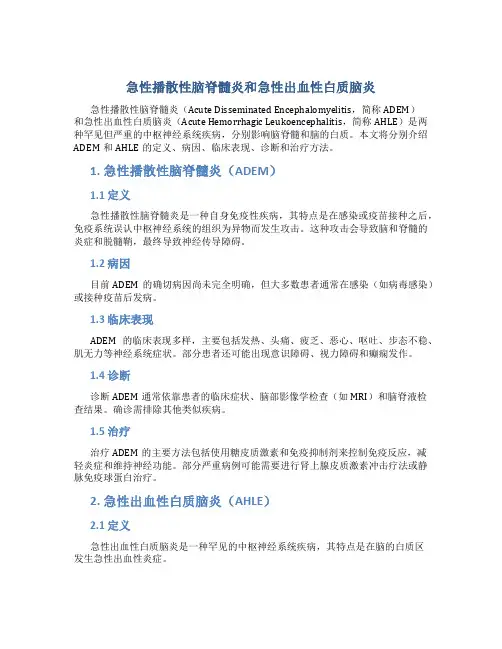 急性播散性脑脊髓炎和急性出血性白质脑炎

急性播散性脑脊髓炎（Acute Disseminated Encephalomyelitis，简称 ADEM）和急性出血性白质脑炎（Acute Hemorrhagic Leukoencephalitis，简称 AHLE）是两种罕见但严重的中枢神经系统疾病，分别影响脑脊髓和脑的白质。本文将分别介绍 ADEM 和 AHLE 的定义、病因、临床表现、诊断和治疗方法。

1. 急性播散性脑脊髓炎（ADEM）

1.1 定义

急性播散性脑脊髓炎是一种自身免疫性疾病，其特点是在感染或疫苗接种之后，免疫系统误认中枢神经系统的组织为异物而发生攻击。这种攻击会导致脑和脊髓的炎症和脱髓鞘，最终导致神经传导障碍。

1.2 病因

目前 ADEM 的确切病因尚未完全明确，但大多数患者通常在感染（如病毒感染）或接种疫苗后发病。

1.3 临床表现

ADEM 的临床表现多样，主要包括发热、头痛、疲乏、恶心、呕吐、步态不稳、肌无力等神经系统症状。部分患者还可能出现意识障碍、视力障碍和癫痫发作。

1.4 诊断

诊断 ADEM 通常依靠患者的临床症状、脑部影像学检查（如 MRI）和脑脊液检查结果。确诊需排除其他类似疾病。

1.5 治疗

治疗 ADEM 的主要方法包括使用糖皮质激素和免疫抑制剂来控制免疫反应，减轻炎症和维持神经功能。部分严重病例可能需要进行肾上腺皮质激素冲击疗法或静脉免疫球蛋白治疗。

2. 急性出血性白质脑炎（AHLE）

2.1 定义

急性出血性白质脑炎是一种罕见的中枢神经系统疾病，其特点是在脑的白质区发生急性出血性炎症。